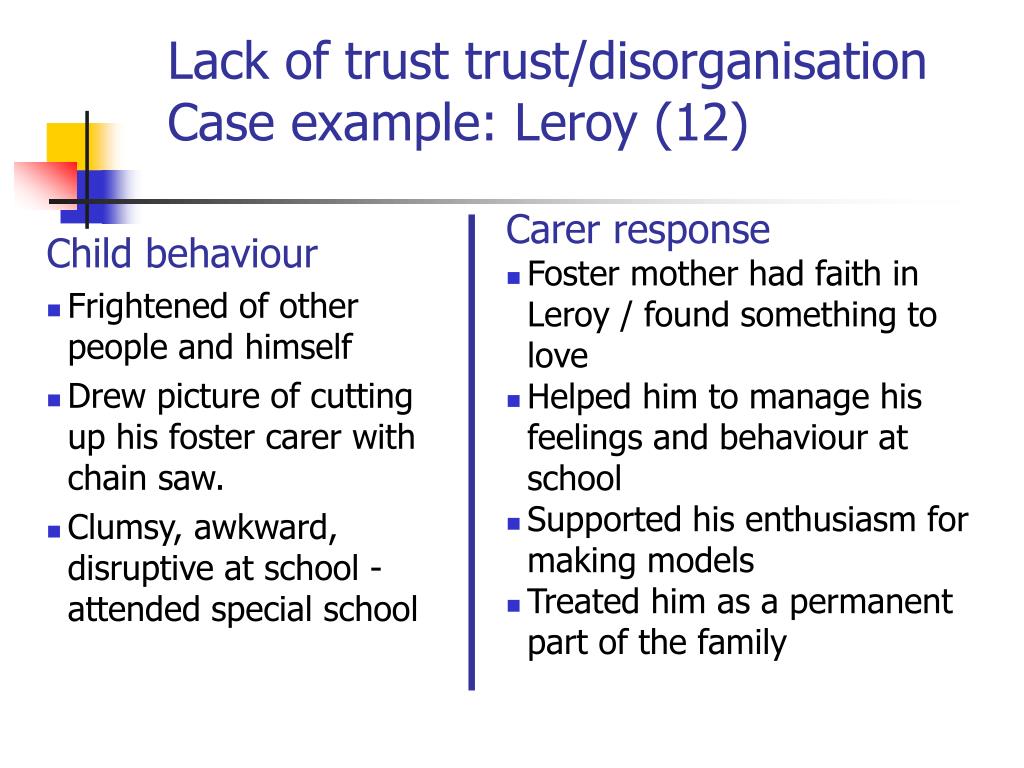 Lack of trust trust/disorganisation
Case example: Leroy (12)

Child behaviour
- Frightened of other people and himself
- Drew picture of cutting up his foster carer with chain saw.
- Clumsy, awkward, disruptive at school - attended special school

Carer response
- Foster mother had faith in Leroy / found something to love
- Helped him to manage his feelings and behaviour at school
- Supported his enthusiasm for making models
- Treated him as a permanent part of the family